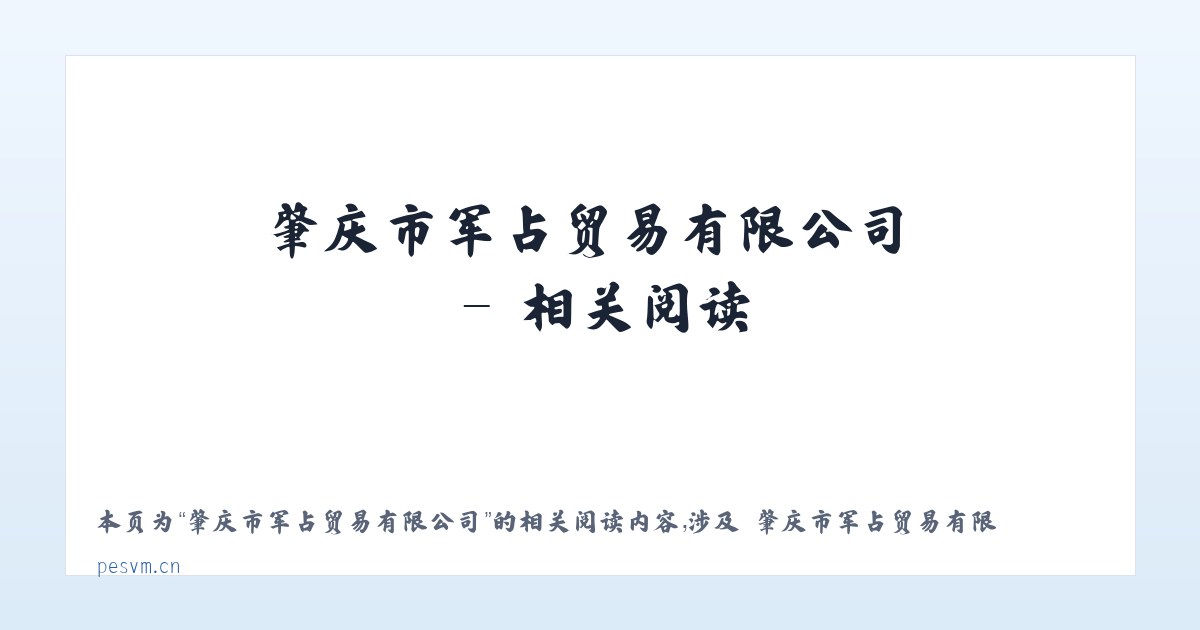 肇庆市军占贸易有限公司 - 相关阅读

本页为“肇庆市军占贸易有限公司”的相关阅读内容,涉及 肇庆市军占贸易有限

pesvm.cn